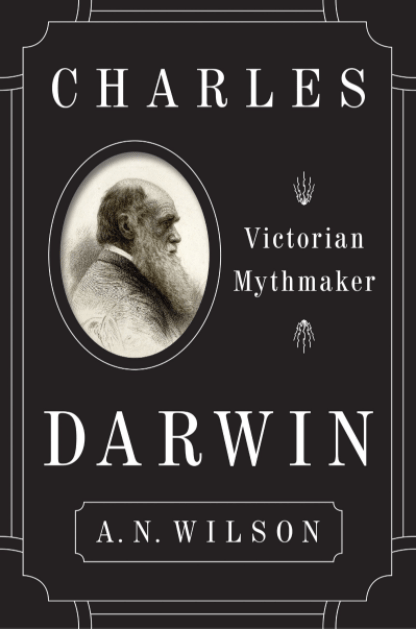 CHARLES

Victorian Mythmaker

DARWIN

A. N. WILSON